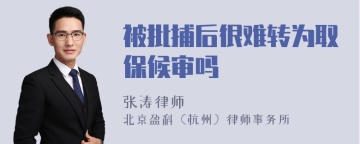 被批捕后很难转为取保候审吗

张涛律师

北京盈科（杭州）律师事务所